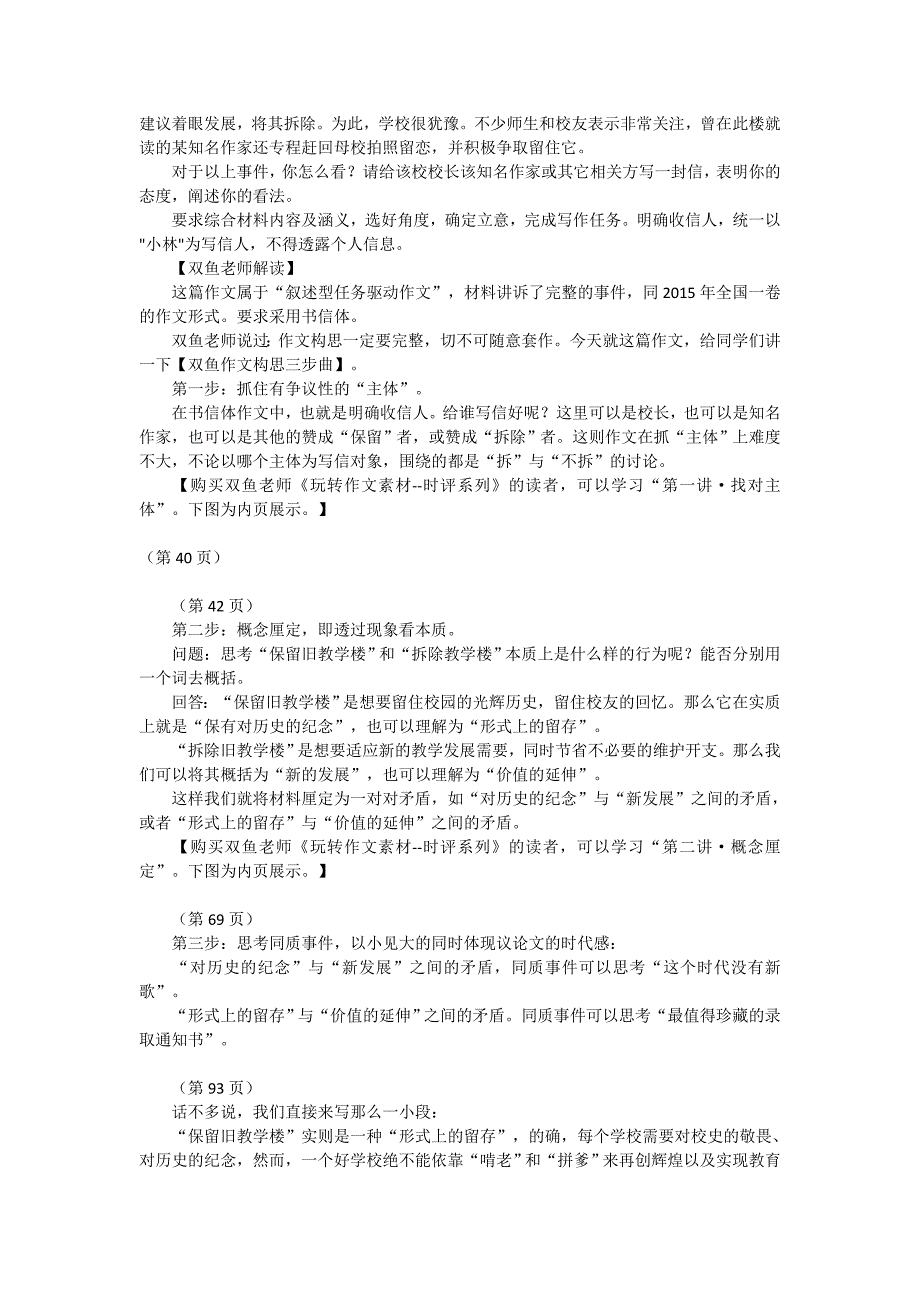 建议着眼发展，将其拆除。为此，学校很犹豫。不少师生和校友表示非常关注，曾在此楼就读的某知名作家还专程赶回母校拍照留恋，并积极争取留住它。

对于以上事件，你怎么看？请给该校校长该知名作家或其它相关方写一封信，表明你的态度，阐述你的看法。

要求综合材料内容及涵义，选好角度，确定立意，完成写作任务。明确收信人，统一以"小林"为写信人，不得透露个人信息。

【双鱼老师解读】

这篇作文属于“叙述型任务驱动作文”，材料讲诉了完整的事件，同 2015 年全国一卷的作文形式。要求采用书信体。

双鱼老师说过：作文构思一定要完整，切不可随意套作。今天就这篇作文，给同学们讲一下【双鱼作文构思三步曲】。

第一步：抓住有争议性的“主体”。

在书信体作文中，也就是明确收信人。给谁写信好呢？这里可以是校长，也可以是知名作家，也可以是其他的赞成“保留”者，或赞成“拆除”者。这则作文在抓“主体”上难度不大，不论以哪个主体为写信对象，围绕的都是“拆”与“不拆”的讨论。

【购买双鱼老师《玩转作文素材--时评系列》的读者，可以学习“第一讲·找对主体”。下图为内页展示。】

（第 40 页）

（第 42 页）

第二步：概念厘定，即透过现象看本质。

问题：思考“保留旧教学楼”和“拆除教学楼”本质上是什么样的行为呢？能否分别用一个词去概括。

回答：“保留旧教学楼”是想要留住校园的光辉历史，留住校友的回忆。那么它在实质上就是“保有对历史的纪念”，也可以理解为“形式上的留存”。

“拆除旧教学楼”是想要适应新的教学发展需要，同时节省不必要的维护开支。那么我们可以将其概括为“新的发展”，也可以理解为“价值的延伸”。

这样我们就将材料厘定为一对对矛盾，如“对历史的纪念”与“新发展”之间的矛盾，或者“形式上的留存”与“价值的延伸”之间的矛盾。

【购买双鱼老师《玩转作文素材--时评系列》的读者，可以学习“第二讲·概念厘定”。下图为内页展示。】

（第 69 页）

第三步：思考同质事件，以小见大的同时体现议论文的时代感：

“对历史的纪念”与“新发展”之间的矛盾，同质事件可以思考“这个时代没有新歌”。

“形式上的留存”与“价值的延伸”之间的矛盾。同质事件可以思考“最值得珍藏的录取通知书”。

（第 93 页）

话不多说，我们直接来写那么一小段：

“保留旧教学楼”实则是一种“形式上的留存”，的确，每个学校需要对校史的敬畏、对历史的纪念，然而，一个好学校绝不能依靠“啃老”和“拼爹”来再创辉煌以及实现教育